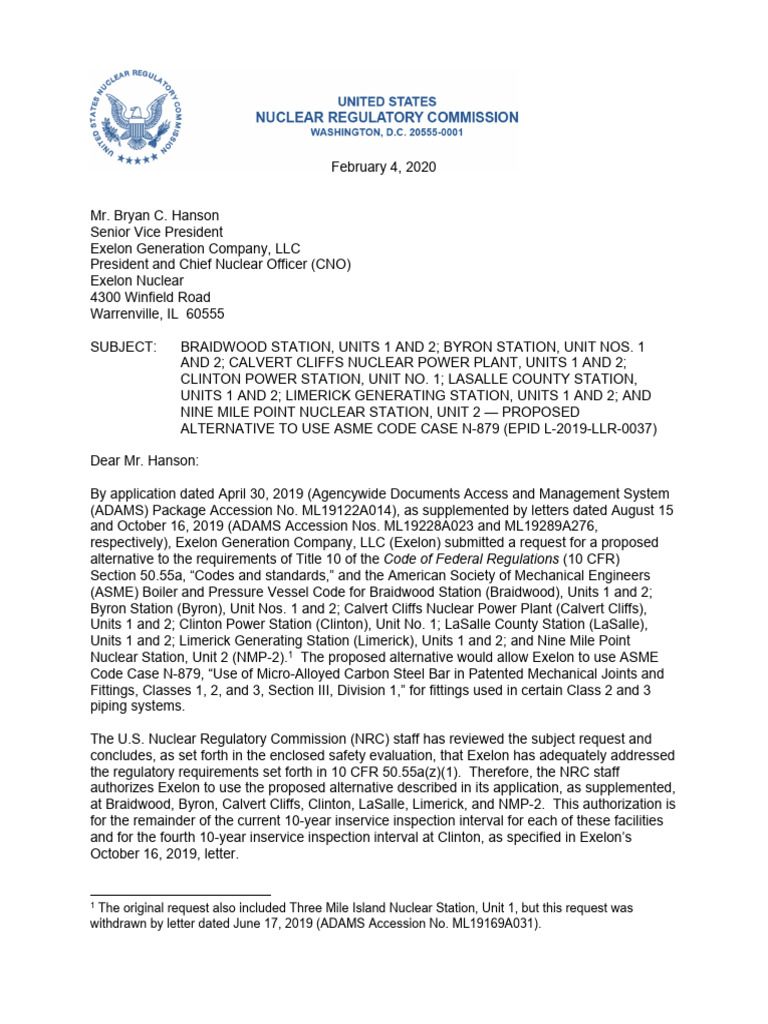 UNITED STATES NUCLEAR REGULATORY COMMISSION

UNITED STATES
NUCLEAR REGULATORY COMMISSION
WASHINGTON, D.C. 20555-0001

February 4, 2020

Mr. Bryan C. Hanson
Senior Vice President
Exelon Generation Company, LLC
President and Chief Nuclear Officer (CNO)
Exelon Nuclear
4300 Winfield Road
Warrenville, IL 60555

SUBJECT: BRAIDWOOD STATION, UNITS 1 AND 2; BYRON STATION, UNIT NOS. 1 AND 2; CALVERT CLIFFS NUCLEAR POWER PLANT, UNITS 1 AND 2; CLINTON POWER STATION, UNIT NO. 1; LASALLE COUNTY STATION, UNITS 1 AND 2; LIMERICK GENERATING STATION, UNITS 1 AND 2; AND NINE MILE POINT NUCLEAR STATION, UNIT 2 — PROPOSED ALTERNATIVE TO USE ASME CODE CASE N-879 (EPID L-2019-LLR-0037)

Dear Mr. Hanson:

By application dated April 30, 2019 (Agencywide Documents Access and Management System (ADAMS) Package Accession No. ML19122A014), as supplemented by letters dated August 15 and October 16, 2019 (ADAMS Accession Nos. ML19228A023 and ML19289A276, respectively), Exelon Generation Company, LLC (Exelon) submitted a request for a proposed alternative to the requirements of Title 10 of the Code of Federal Regulations (10 CFR) Section 50.55a, “Codes and standards,” and the American Society of Mechanical Engineers (ASME) Boiler and Pressure Vessel Code for Braidwood Station (Braidwood), Units 1 and 2; Byron Station (Byron), Unit Nos. 1 and 2; Calvert Cliffs Nuclear Power Plant (Calvert Cliffs), Units 1 and 2; Clinton Power Station (Clinton), Unit No. 1; LaSalle County Station (LaSalle), Units 1 and 2; Limerick Generating Station (Limerick), Units 1 and 2; and Nine Mile Point Nuclear Station, Unit 2 (NMP-2).$^1$ The proposed alternative would allow Exelon to use ASME Code Case N-879, “Use of Micro-Alloyed Carbon Steel Bar in Patented Mechanical Joints and Fittings, Classes 1, 2, and 3, Section III, Division 1,” for fittings used in certain Class 2 and 3 piping systems.

The U.S. Nuclear Regulatory Commission (NRC) staff has reviewed the subject request and concludes, as set forth in the enclosed safety evaluation, that Exelon has adequately addressed the regulatory requirements set forth in 10 CFR 50.55a(z)(1). Therefore, the NRC staff authorizes Exelon to use the proposed alternative described in its application, as supplemented, at Braidwood, Byron, Calvert Cliffs, Clinton, LaSalle, Limerick, and NMP-2. This authorization is for the remainder of the current 10-year inservice inspection interval for each of these facilities and for the fourth 10-year inservice inspection interval at Clinton, as specified in Exelon’s October 16, 2019, letter.

$^1$ The original request also included Three Mile Island Nuclear Station, Unit 1, but this request was withdrawn by letter dated June 17, 2019 (ADAMS Accession No. ML19169A031).